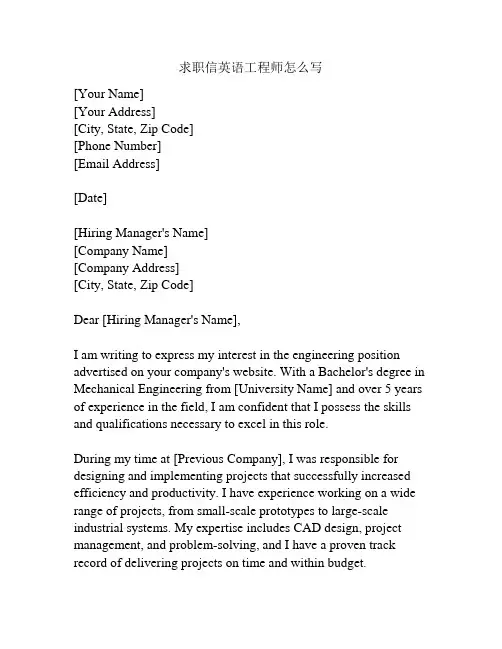 求职信英语工程师怎么写

[Your Name]
[Your Address]
[City, State, Zip Code]
[Phone Number]
[Email Address]

[Date]

[Hiring Manager's Name]
[Company Name]
[Company Address]
[City, State, Zip Code]

Dear [Hiring Manager's Name],

I am writing to express my interest in the engineering position advertised on your company's website. With a Bachelor's degree in Mechanical Engineering from [University Name] and over 5 years of experience in the field, I am confident that I possess the skills and qualifications necessary to excel in this role.

During my time at [Previous Company], I was responsible for designing and implementing projects that successfully increased efficiency and productivity. I have experience working on a wide range of projects, from small-scale prototypes to large-scale industrial systems. My expertise includes CAD design, project management, and problem-solving, and I have a proven track record of delivering projects on time and within budget.